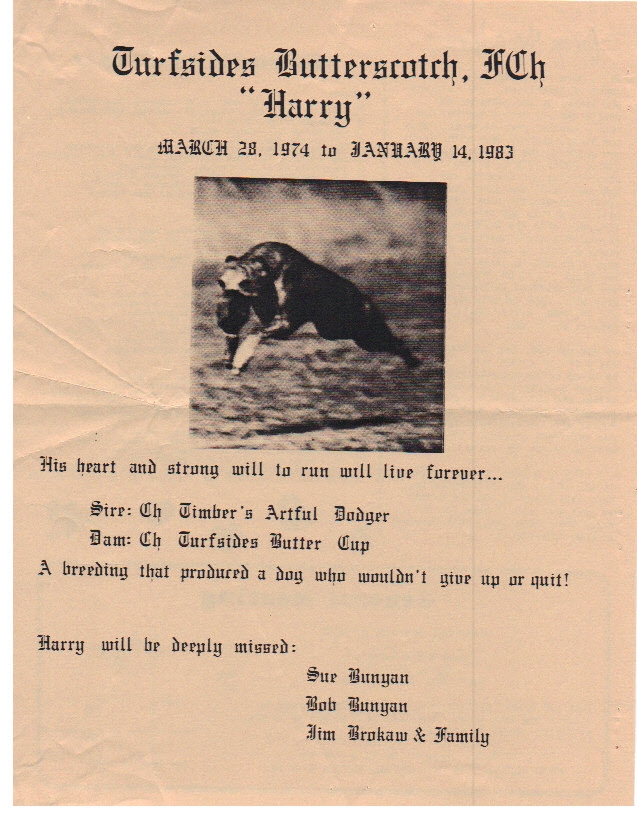 Turfsides Butterscotch, FCh
"Harry"

MARCH 28, 1974 to JANUARY 14, 1983

His heart and strong will to run will live forever...

Sire: Ch Timber's Artful Dodger
Dam: Ch Turfsides Butter Cup
A breeding that produced a dog who wouldn't give up or quit!

Harry will be deeply missed:
Sue Bunyan
Bob Bunyan
Jim Brokaw & Family